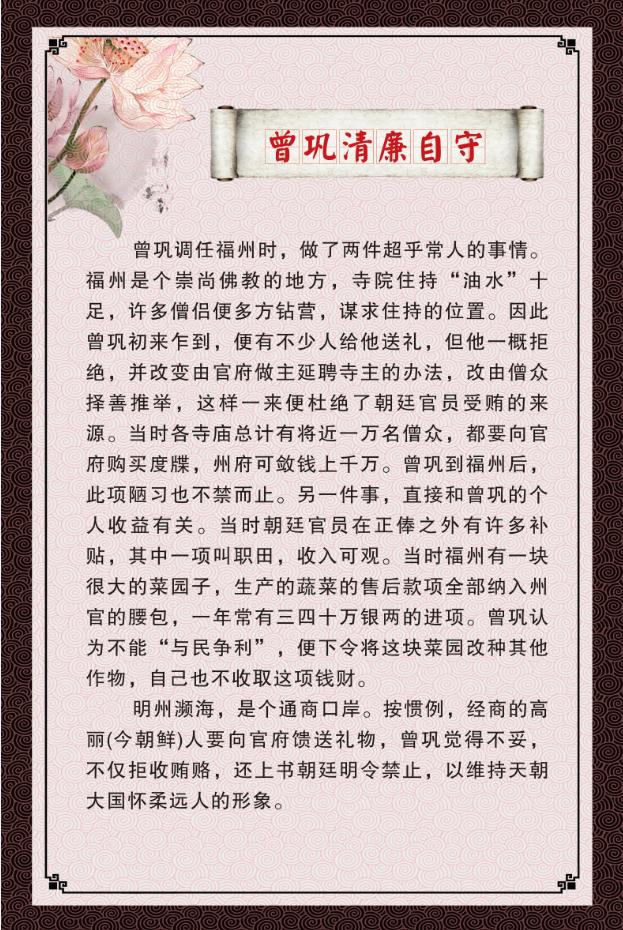 曾巩清廉自守

曾巩调任福州时，做了两件超乎常人的事情。福州是个崇尚佛教的地方，寺院住持“油水”十足，许多僧侣便多方钻营，谋求住持的位置。因此曾巩初来乍到，便有不少人给他送礼，但他一概拒绝，并改变由官府做主延聘寺主的办法，改由僧众择善推举，这样一来便杜绝了朝廷官员受贿的来源。当时各寺庙总计有将近一万名僧众，都要向官府购买度牒，州府可敛钱上千万。曾巩到福州后，此项陋习也不禁而止。另一件事，直接和曾巩的个人收益有关。当时朝廷官员在正俸之外有许多补贴，其中一项叫职田，收入可观。当时福州有一块很大的菜园子，生产的蔬菜的售后款项全部纳入州官的腰包，一年常有三四十万银两的进项。曾巩认为不能“与民争利”，便下令将这块菜园改种其他作物，自己也不收取这项钱财。

明州濒海，是个通商口岸。按惯例，经商的高丽(今朝鲜)人要向官府馈送礼物，曾巩觉得不妥，不仅拒收贿赂，还上书朝廷明令禁止，以维持天朝大国怀柔远人的形象。